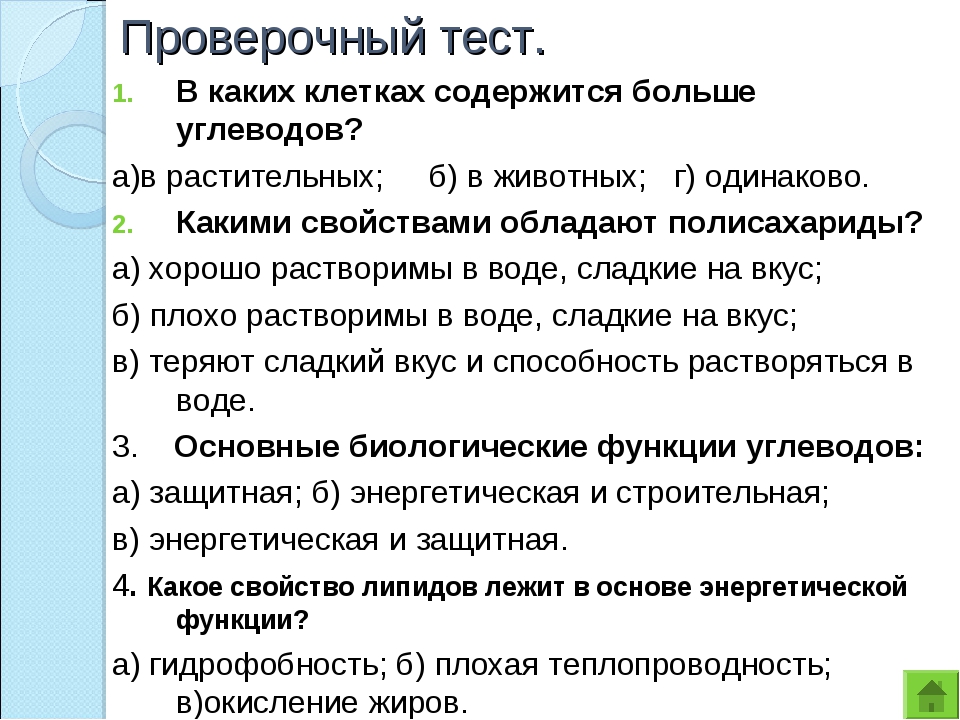 Проверочный тест.

1. В каких клетках содержится больше углеводов?

а)в растительных; б) в животных; г) одинаково.

2. Какими свойствами обладают полисахариды?

а) хорошо растворимы в воде, сладкие на вкус;

б) плохо растворимы в воде, сладкие на вкус;

в) теряют сладкий вкус и способность растворяться в воде.

3. Основные биологические функции углеводов:

а) защитная; б) энергетическая и строительная;

в) энергетическая и защитная.

4. Какое свойство липидов лежит в основе энергетической функции?

а) гидрофобность; б) плохая теплопроводность; в)окисление жиров.